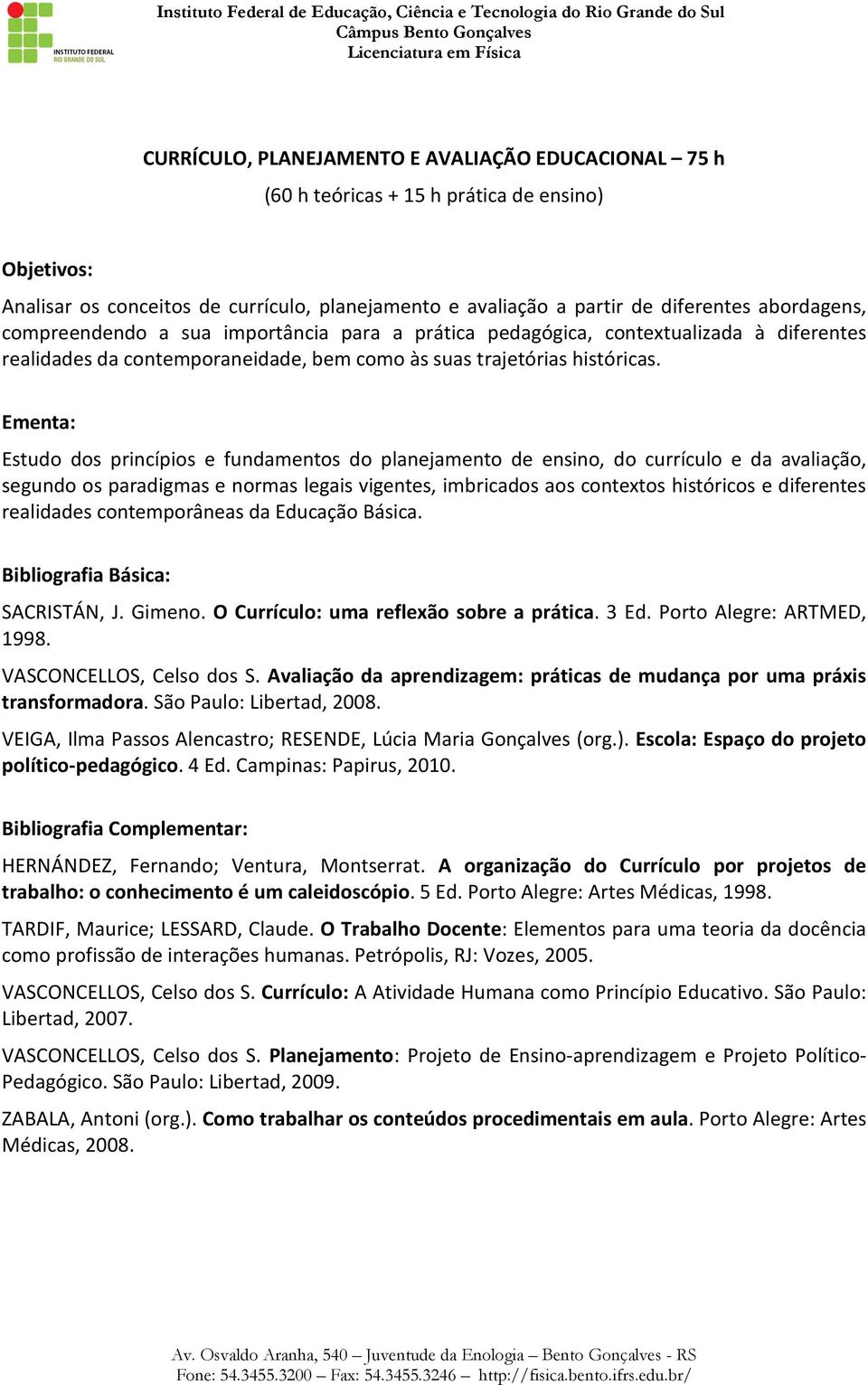 INSTITUTO FEDERAL
RIO GRANDE DO SUL

Instituto Federal de Educação, Ciência e Tecnologia do Rio Grande do Sul
Câmpus Bento Gonçalves
Licenciatura em Física

CURRÍCULO, PLANEJAMENTO E AVALIAÇÃO EDUCACIONAL – 75 h
(60 h teóricas + 15 h prática de ensino)

Objetivos:

Analisar os conceitos de currículo, planejamento e avaliação a partir de diferentes abordagens, compreendendo a sua importância para a prática pedagógica, contextualizada à diferentes realidades da contemporaneidade, bem como às suas trajetórias históricas.

Ementa:

Estudo dos princípios e fundamentos do planejamento de ensino, do currículo e da avaliação, segundo os paradigmas e normas legais vigentes, imbricados aos contextos históricos e diferentes realidades contemporâneas da Educação Básica.

Bibliografia Básica:

SACRISTÁN, J. Gimeno. O Currículo: uma reflexão sobre a prática. 3 Ed. Porto Alegre: ARTMED, 1998.

VASCONCELLOS, Celso dos S. Avaliação da aprendizagem: práticas de mudança por uma práxis transformadora. São Paulo: Libertad, 2008.

VEIGA, Ilma Passos Alencastro; RESENDE, Lúcia Maria Gonçalves (org.). Escola: Espaço do projeto político-pedagógico. 4 Ed. Campinas: Papirus, 2010.

Bibliografia Complementar:

HERNÁNDEZ, Fernando; Ventura, Montserrat. A organização do Currículo por projetos de trabalho: o conhecimento é um caleidoscópio. 5 Ed. Porto Alegre: Artes Médicas, 1998.

TARDIF, Maurice; LESSARD, Claude. O Trabalho Docente: Elementos para uma teoria da docência como profissão de interações humanas. Petrópolis, RJ: Vozes, 2005.

VASCONCELLOS, Celso dos S. Currículo: A Atividade Humana como Princípio Educativo. São Paulo: Libertad, 2007.

VASCONCELLOS, Celso dos S. Planejamento: Projeto de Ensino-aprendizagem e Projeto Político-Pedagógico. São Paulo: Libertad, 2009.

ZABALA, Antoni (org.). Como trabalhar os conteúdos procedimentais em aula. Porto Alegre: Artes Médicas, 2008.

Av. Osvaldo Aranha, 540 – Juventude da Enologia – Bento Gonçalves - RS
Fone: 54.3455.3200 – Fax: 54.3455.3246 – http://fisica.bento.ifrs.edu.br/